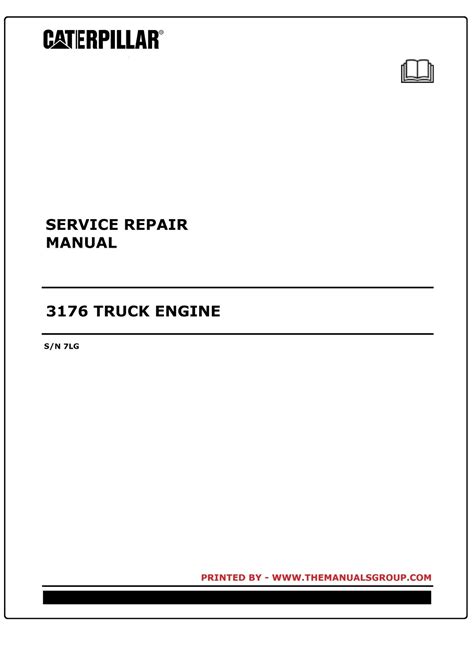 CATERPILLAR®

SERVICE REPAIR MANUAL

3176 TRUCK ENGINE

S/N 7LG

PRINTED BY - WWW.THEMANUALSGROUP.COM